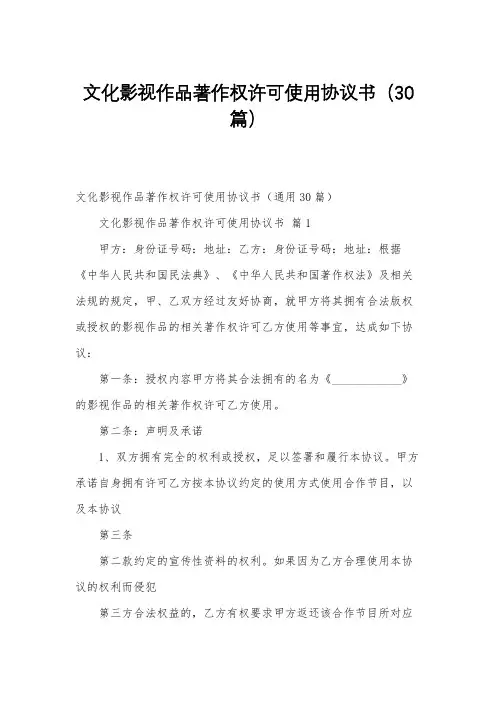 文化影视作品著作权许可使用协议书（30篇）

文化影视作品著作权许可使用协议书（通用30篇）

文化影视作品著作权许可使用协议书 篇1

甲方：身份证号码：地址：乙方：身份证号码：地址：根据《中华人民共和国民法典》、《中华人民共和国著作权法》及相关法规的规定，甲、乙双方经过友好协商，就甲方将其拥有合法版权或授权的影视作品的相关著作权许可乙方使用等事宜，达成如下协议：

第一条：授权内容甲方将其合法拥有的名为《____________》的影视作品的相关著作权许可乙方使用。

第二条：声明及承诺

1、双方拥有完全的权利或授权，足以签署和履行本协议。甲方承诺自身拥有许可乙方按本协议约定的使用方式使用合作节目，以及本协议

第三条

第二款约定的宣传性资料的权利。如果因为乙方合理使用本协议的权利而侵犯

第三方合法权益的，乙方有权要求甲方返还该合作节目所对应